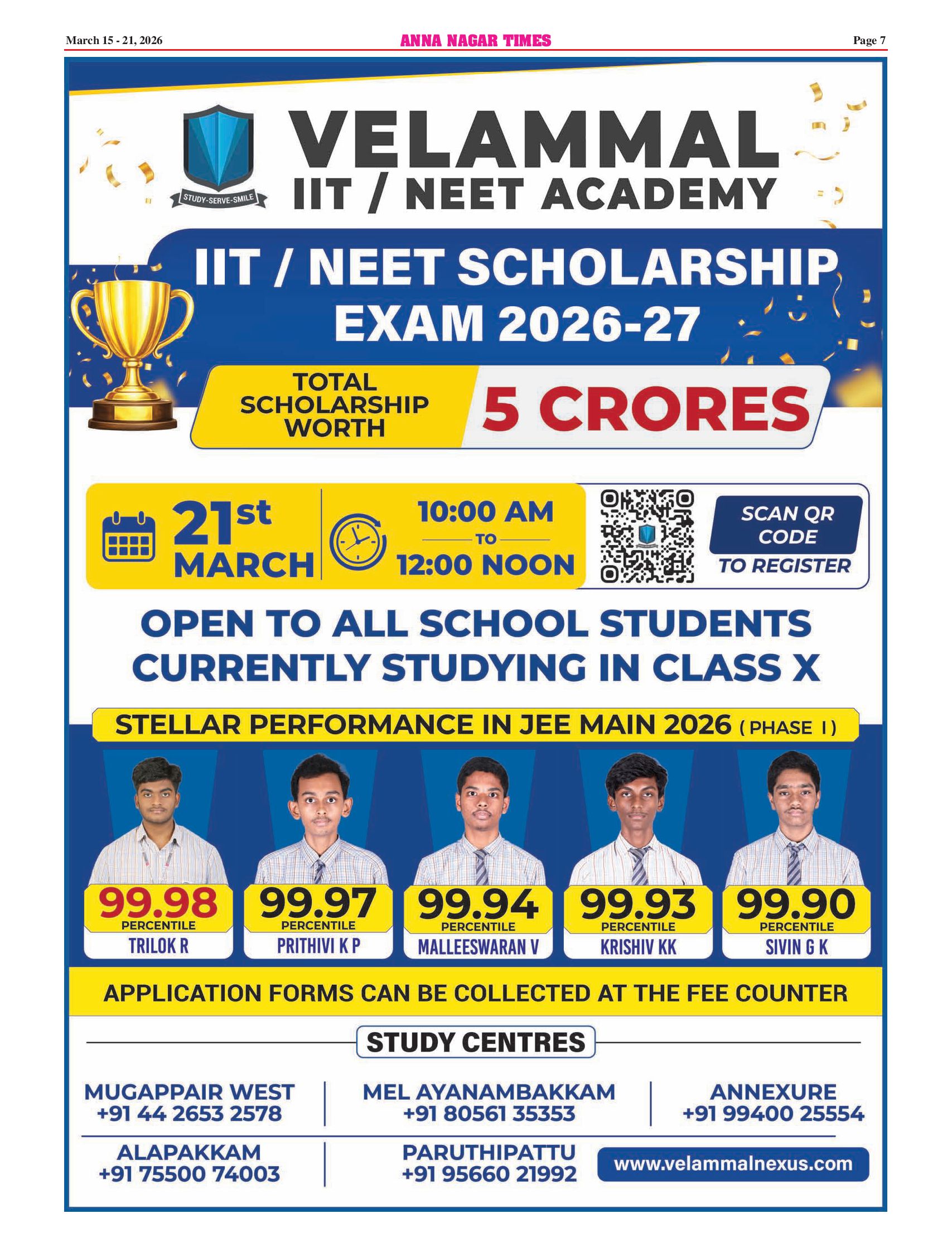 March 15 - 21, 2026

ANNA NAGAR TIMES

Page 7

STUDY-SERVE-SMILE

VELAMMAL
IIT / NEET ACADEMY

IIT / NEET SCHOLARSHIP
EXAM 2026-27

TOTAL SCHOLARSHIP WORTH
5 CRORES

21st MARCH

10:00 AM
TO
12:00 NOON

SCAN QR CODE
TO REGISTER

OPEN TO ALL SCHOOL STUDENTS CURRENTLY STUDYING IN CLASS X

STELLAR PERFORMANCE IN JEE MAIN 2026 ( PHASE I )

99.98
PERCENTILE
TRILOK R

99.97
PERCENTILE
PRITHIVI K P

99.94
PERCENTILE
MALLEESWARAN V

99.93
PERCENTILE
KRISHIV KK

99.90
PERCENTILE
SIVIN G K

APPLICATION FORMS CAN BE COLLECTED AT THE FEE COUNTER

STUDY CENTRES

MUGAPPAIR WEST
+91 44 2653 2578

MEL AYANAMBAKKAM
+91 80561 35353

ANNEXURE
+91 99400 25554

ALAPAKKAM
+91 75500 74003

PARUTHIPATTU
+91 95660 21992

www.velammalnexus.com